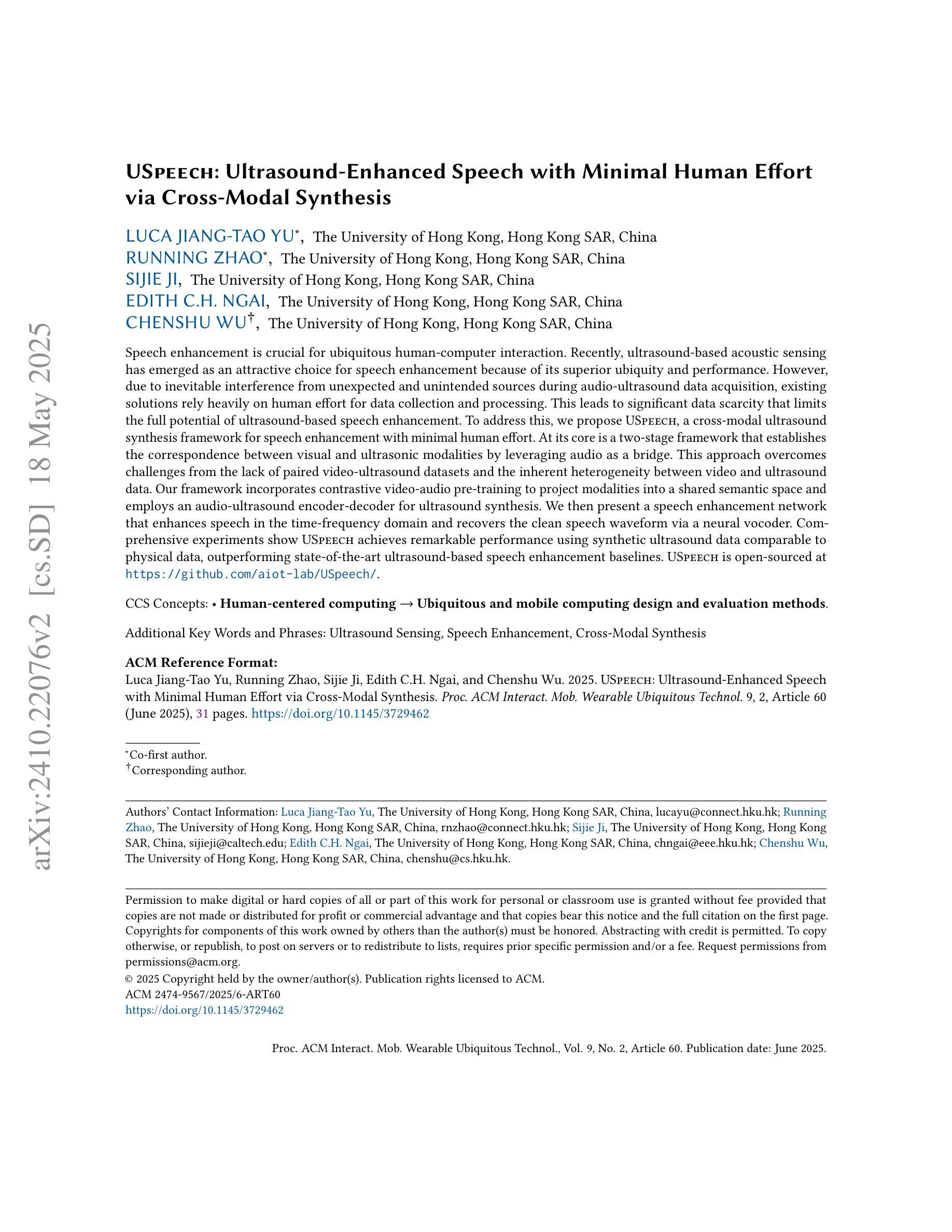 arXiv:2410.22076v2 [cs.SD] 18 May 2025

USpeech: Ultrasound-Enhanced Speech with Minimal Human Effort via Cross-Modal Synthesis

LUCA JIANG-TAO YU*, The University of Hong Kong, Hong Kong SAR, China
RUNNING ZHAO*, The University of Hong Kong, Hong Kong SAR, China
SIJIE JI, The University of Hong Kong, Hong Kong SAR, China
EDITH C.H. NGAI, The University of Hong Kong, Hong Kong SAR, China
CHENSHU WU†, The University of Hong Kong, Hong Kong SAR, China

Speech enhancement is crucial for ubiquitous human-computer interaction. Recently, ultrasound-based acoustic sensing has emerged as an attractive choice for speech enhancement because of its superior ubiquity and performance. However, due to inevitable interference from unexpected and unintended sources during audio-ultrasound data acquisition, existing solutions rely heavily on human effort for data collection and processing. This leads to significant data scarcity that limits the full potential of ultrasound-based speech enhancement. To address this, we propose USpeech, a cross-modal ultrasound synthesis framework for speech enhancement with minimal human effort. At its core is a two-stage framework that establishes the correspondence between visual and ultrasonic modalities by leveraging audio as a bridge. This approach overcomes challenges from the lack of paired video-ultrasound datasets and the inherent heterogeneity between video and ultrasound data. Our framework incorporates contrastive video-audio pre-training to project modalities into a shared semantic space and employs an audio-ultrasound encoder-decoder for ultrasound synthesis. We then present a speech enhancement network that enhances speech in the time-frequency domain and recovers the clean speech waveform via a neural vocoder. Comprehensive experiments show USpeech achieves remarkable performance using synthetic ultrasound data comparable to physical data, outperforming state-of-the-art ultrasound-based speech enhancement baselines. USpeech is open-sourced at https://github.com/aiot-lab/USpeech/.

CCS Concepts: • Human-centered computing → Ubiquitous and mobile computing design and evaluation methods.

Additional Key Words and Phrases: Ultrasound Sensing, Speech Enhancement, Cross-Modal Synthesis

ACM Reference Format:
Luca Jiang-Tao Yu, Running Zhao, Sijie Ji, Edith C.H. Ngai, and Chenshu Wu. 2025. USpeech: Ultrasound-Enhanced Speech with Minimal Human Effort via Cross-Modal Synthesis. Proc. ACM Interact. Mob. Wearable Ubiquitous Technol. 9, 2, Article 60 (June 2025), 31 pages. https://doi.org/10.1145/3729462

*Co-first author.
†Corresponding author.

Authors' Contact Information: Luca Jiang-Tao Yu, The University of Hong Kong, Hong Kong SAR, China, lucayu@connect.hku.hk; Running Zhao, The University of Hong Kong, Hong Kong SAR, China, rnzhao@connect.hku.hk; Sijie Ji, The University of Hong Kong, Hong Kong SAR, China, sijieji@caltech.edu; Edith C.H. Ngai, The University of Hong Kong, Hong Kong SAR, China, chngai@eee.hku.hk; Chenshu Wu, The University of Hong Kong, Hong Kong SAR, China, chenshu@cs.hku.hk.

Permission to make digital or hard copies of all or part of this work for personal or classroom use is granted without fee provided that copies are not made or distributed for profit or commercial advantage and that copies bear this notice and the full citation on the first page. Copyrights for components of this work owned by others than the author(s) must be honored. Abstracting with credit is permitted. To copy otherwise, or republish, to post on servers or to redistribute to lists, requires prior specific permission and/or a fee. Request permissions from permissions@acm.org.
© 2025 Copyright held by the owner/author(s). Publication rights licensed to ACM.
ACM 2474-9567/2025/6-ART60
https://doi.org/10.1145/3729462

Proc. ACM Interact. Mob. Wearable Ubiquitous Technol., Vol. 9, No. 2, Article 60. Publication date: June 2025.